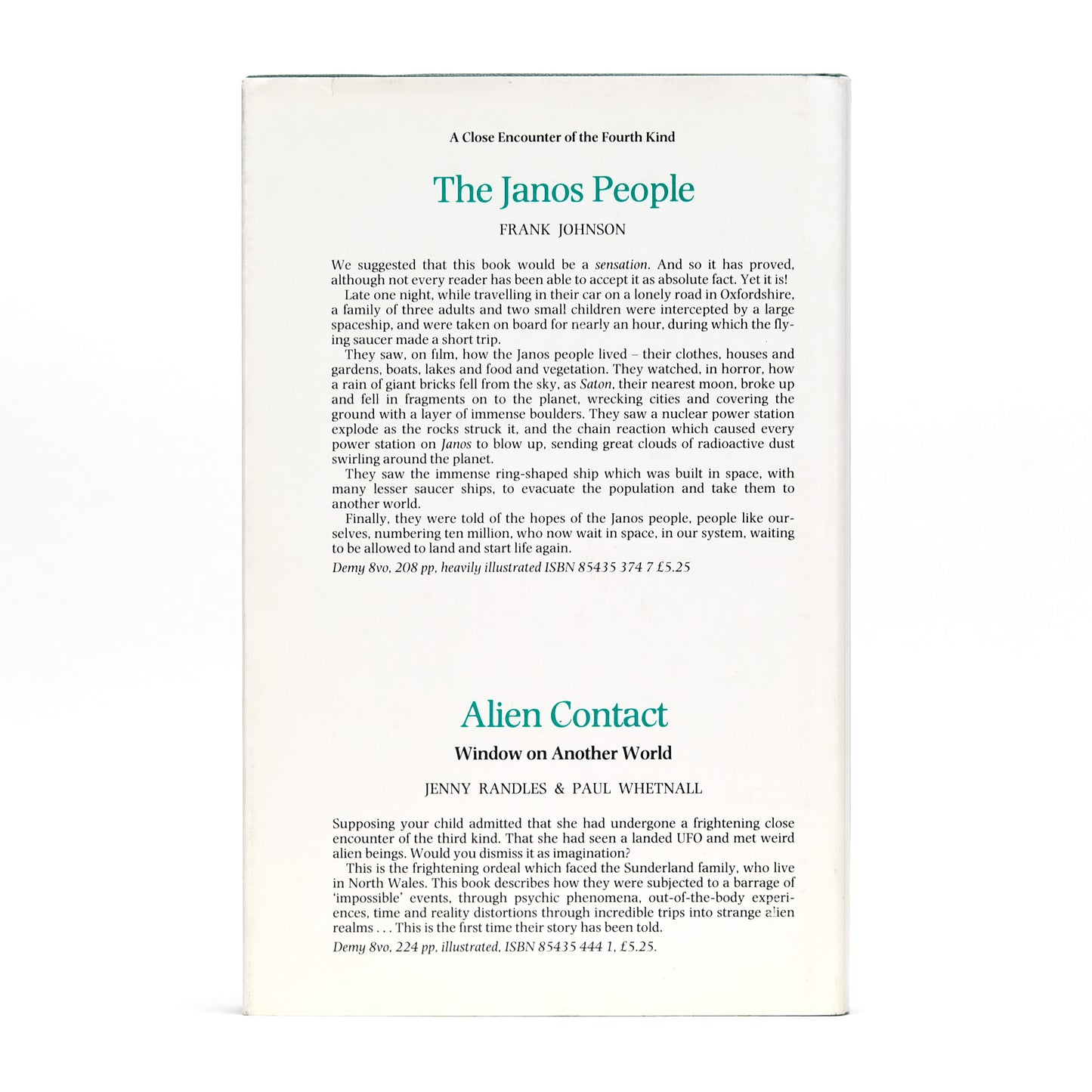 A Close Encounter of the Fourth Kind

The Janos People

FRANK JOHNSON

We suggested that this book would be a sensation. And so it has proved, although not every reader has been able to accept it as absolute fact. Yet it is!

Late one night, while travelling in their car on a lonely road in Oxfordshire, a family of three adults and two small children were intercepted by a large spaceship, and were taken on board for nearly an hour, during which the flying saucer made a short trip.

They saw, on film, how the Janos people lived – their clothes, houses and gardens, boats, lakes and food and vegetation. They watched, in horror, how a rain of giant bricks fell from the sky, as Saton, their nearest moon, broke up and fell in fragments on to the planet, wrecking cities and covering the ground with a layer of immense boulders. They saw a nuclear power station explode as the rocks struck it, and the chain reaction which caused every power station on Janos to blow up, sending great clouds of radioactive dust swirling around the planet.

They saw the immense ring-shaped ship which was built in space, with many lesser saucer ships, to evacuate the population and take them to another world.

Finally, they were told of the hopes of the Janos people, people like ourselves, numbering ten million, who now wait in space, in our system, waiting to be allowed to land and start life again.

Demy 8vo, 208 pp, heavily illustrated ISBN 85435 374 7 £5.25

Alien Contact

Window on Another World

JENNY RANDLES & PAUL WHETNALL

Supposing your child admitted that she had undergone a frightening close encounter of the third kind. That she had seen a landed UFO and met weird alien beings. Would you dismiss it as imagination?

This is the frightening ordeal which faced the Sunderland family, who live in North Wales. This book describes how they were subjected to a barrage of 'impossible' events, through psychic phenomena, out-of-the-body experiences, time and reality distortions through incredible trips into strange alien realms . . . This is the first time their story has been told.

Demy 8vo, 224 pp, illustrated, ISBN 85435 444 1, £5.25.